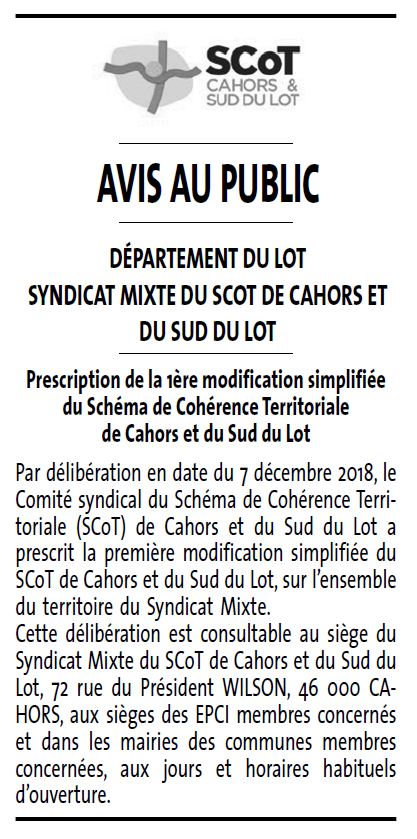 SCoT
CAHORS &
SUD DU LOT

AVIS AU PUBLIC

DÉPARTEMENT DU LOT
SYNDICAT MIXTE DU SCOT DE CAHORS ET DU SUD DU LOT

Prescription de la 1ère modification simplifiée du Schéma de Cohérence Territoriale de Cahors et du Sud du Lot

Par délibération en date du 7 décembre 2018, le Comité syndical du Schéma de Cohérence Territoriale (SCoT) de Cahors et du Sud du Lot a prescrit la première modification simplifiée du SCoT de Cahors et du Sud du Lot, sur l'ensemble du territoire du Syndicat Mixte.
Cette délibération est consultable au siège du Syndicat Mixte du SCoT de Cahors et du Sud du Lot, 72 rue du Président WILSON, 46 000 CAHORS, aux sièges des EPCI membres concernés et dans les mairies des communes membres concernées, aux jours et horaires habituels d'ouverture.